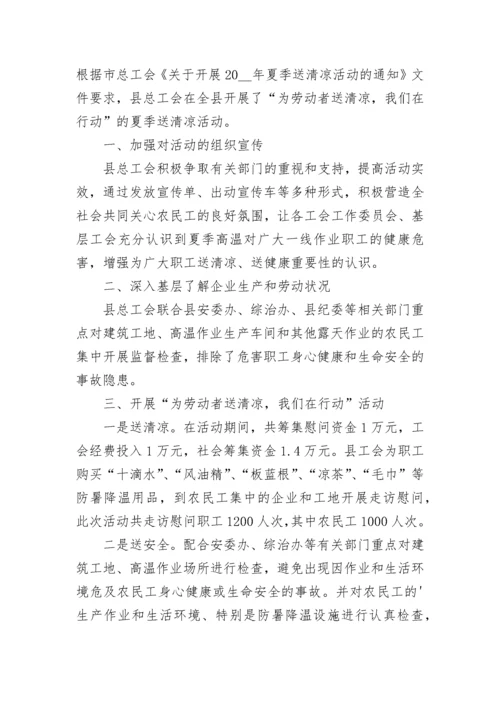 根据市总工会《关于开展20__年夏季送清凉活动的通知》文件要求，县总工会在全县开展了“为劳动者送清凉，我们在行动”的夏季送清凉活动。

一、加强对活动的组织宣传

县总工会积极争取有关部门的重视和支持，提高活动实效，通过发放宣传单、出动宣传车等多种形式，积极营造全社会共同关心农民工的良好氛围，让各工会工作委员会、基层工会充分认识到夏季高温对广大一线作业职工的健康危害，增强为广大职工送清凉、送健康重要性的认识。

二、深入基层了解企业生产和劳动状况

县总工会联合县安委办、综治办、县纪委等相关部门重点对建筑工地、高温作业生产车间和其他露天作业的农民工集中开展监督检查，排除了危害职工身心健康和生命安全的事故隐患。

三、开展“为劳动者送清凉，我们在行动”活动

一是送清凉。在活动期间，共筹集慰问资金1万元，工会经费投入1万元，社会筹集资金1.4万元。县工会为职工购买“十滴水”、“风油精”、“板蓝根”、“凉茶”、“毛巾”等防暑降温用品，到农民工集中的企业和工地开展走访慰问，此次活动共走访慰问职工1200人次，其中农民工1000人次。

二是送安全。配合安委办、综治办等有关部门重点对建筑工地、高温作业场所进行检查，避免出现因作业和生活环境危及农民工身心健康或生命安全的事故。并对农民工的'生产作业和生活环境、特别是防暑降温设施进行认真检查，